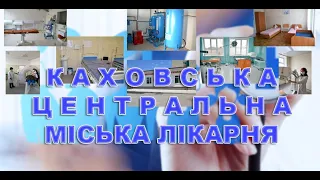 КАХОВСЬКА
ЦЕНТРАЛЬНА
МІСЬКА ЛІКАРНЯ